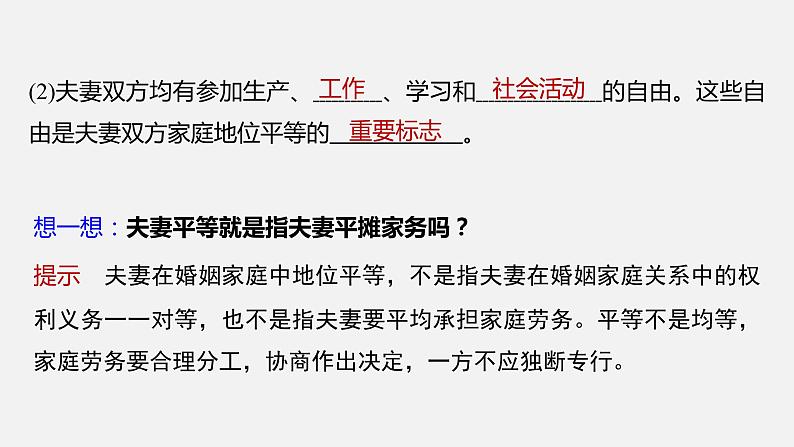 (2)夫妻双方均有参加生产、工作、学习和社会活动的自由。这些自由是夫妻双方家庭地位平等的重要标志。

想一想：夫妻平等就是指夫妻平摊家务吗？

提示　夫妻在婚姻家庭中地位平等，不是指夫妻在婚姻家庭关系中的权利义务一一对等，也不是指夫妻要平均承担家庭劳务。平等不是均等，家庭劳务要合理分工，协商作出决定，一方不应独断专行。